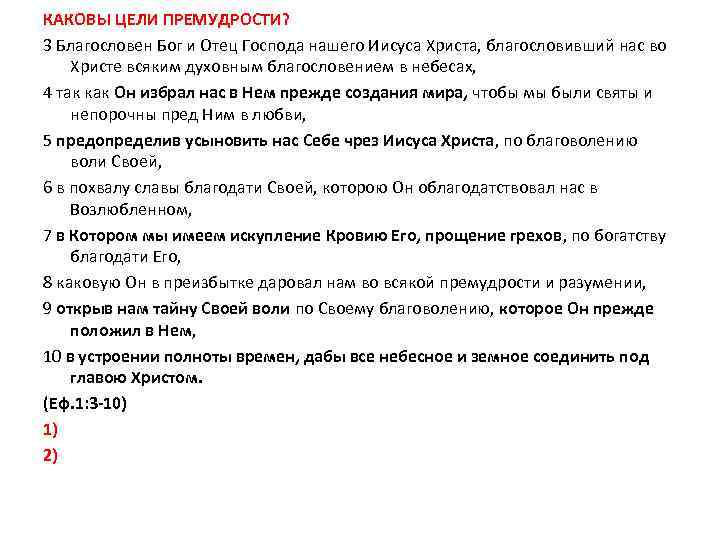 КАКОВЫ ЦЕЛИ ПРЕМУДРОСТИ?

3 Благословен Бог и Отец Господа нашего Иисуса Христа, благословивший нас во Христе всяким духовным благословением в небесах,

4 так как Он избрал нас в Нем прежде создания мира, чтобы мы были святы и непорочны пред Ним в любви,

5 предопределив усыновить нас Себе чрез Иисуса Христа, по благоволению воли Своей,

6 в похвалу славы благодати Своей, которою Он облагодатствовал нас в Возлюбленном,

7 в Котором мы имеем искупление Кровию Его, прощение грехов, по богатству благодати Его,

8 каковую Он в преизбытке даровал нам во всякой премудрости и разумении,

9 открыв нам тайну Своей воли по Своему благоволению, которое Он прежде положил в Нем,

10 в устроении полноты времен, дабы все небесное и земное соединить под главою Христом.

(Еф.1:3-10)

1)

2)